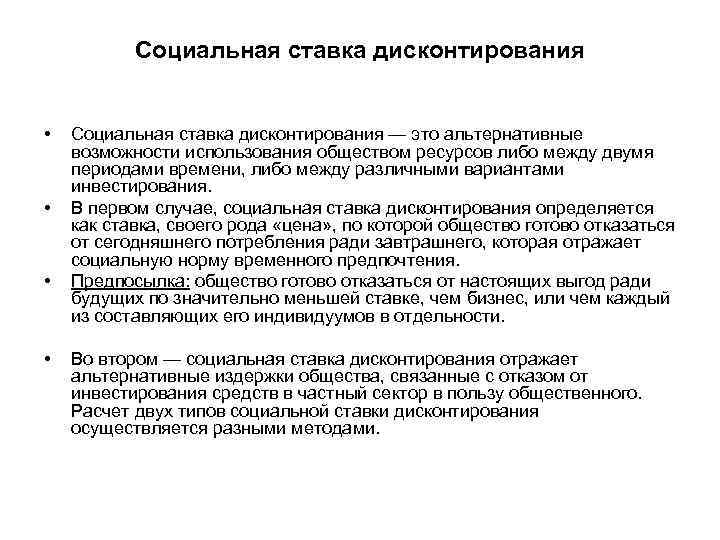 Социальная ставка дисконтирования

• Социальная ставка дисконтирования — это альтернативные возможности использования обществом ресурсов либо между двумя периодами времени, либо между различными вариантами инвестирования.
• В первом случае, социальная ставка дисконтирования определяется как ставка, своего рода «цена», по которой общество готово отказаться от сегодняшнего потребления ради завтрашнего, которая отражает социальную норму временного предпочтения.
• Предпосылка: общество готово отказаться от настоящих выгод ради будущих по значительно меньшей ставке, чем бизнес, или чем каждый из составляющих его индивидуумов в отдельности.

• Во втором — социальная ставка дисконтирования отражает альтернативные издержки общества, связанные с отказом от инвестирования средств в частный сектор в пользу общественного. Расчет двух типов социальной ставки дисконтирования осуществляется разными методами.